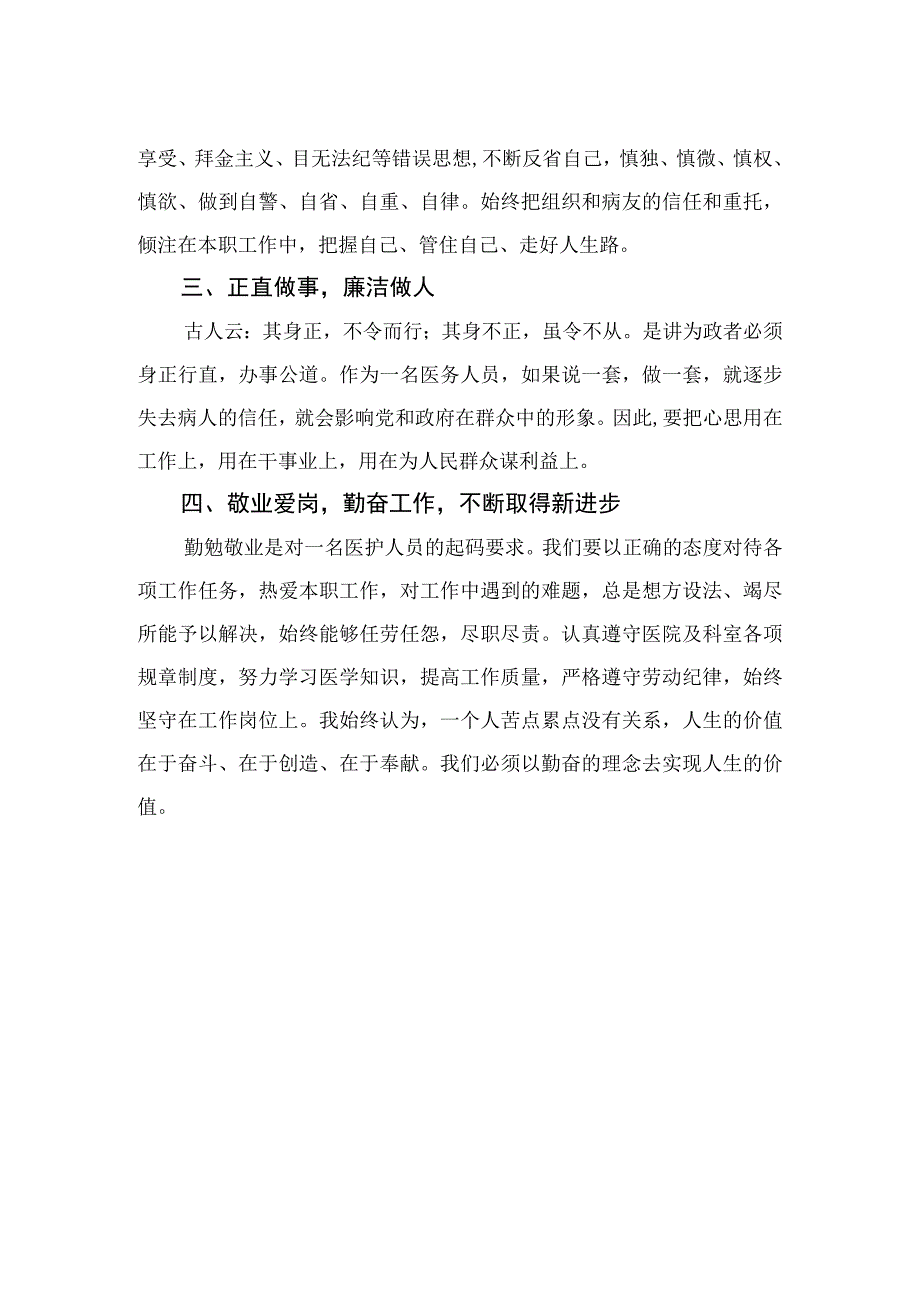 享受、拜金主义、目无法纪等错误思想，不断反省自己，慎独、慎微、慎权、慎欲、做到自警、自省、自重、自律。始终把组织和病友的信任和重托，倾注在本职工作中，把握自己、管住自己、走好人生路。

三、正直做事，廉洁做人

古人云：其身正，不令而行；其身不正，虽令不从。是讲为政者必须身正行直，办事公道。作为一名医务人员，如果说一套，做一套，就逐步失去病人的信任，就会影响党和政府在群众中的形象。因此，要把心思用在工作上，用在干事业上，用在为人民群众谋利益上。

四、敬业爱岗，勤奋工作，不断取得新进步

勤勉敬业是对一名医护人员的起码要求。我们要以正确的态度对待各项工作任务，热爱本职工作，对工作中遇到的难题，总是想方设法、竭尽所能予以解决，始终能够任劳任怨，尽职尽责。认真遵守医院及科室各项规章制度，努力学习医学知识，提高工作质量，严格遵守劳动纪律，始终坚守在工作岗位上。我始终认为，一个人苦点累点没有关系，人生的价值在于奋斗、在于创造、在于奉献。我们必须以勤奋的理念去实现人生的价值。